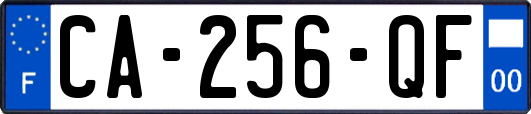 F
CA-256-QF
00